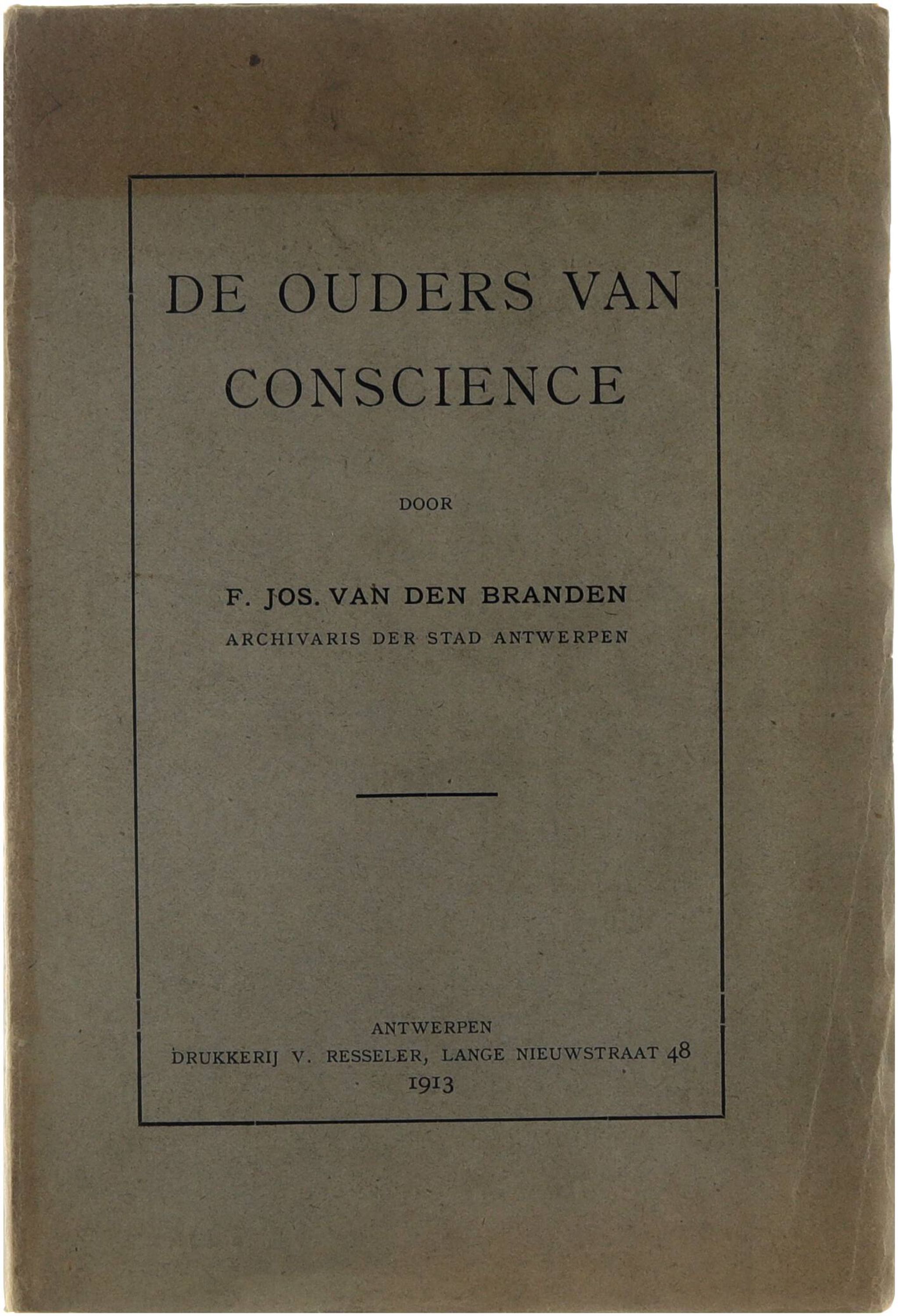 DE OUDERS VAN CONSCIENCE

DOOR

F. JOS. VAN DEN BRANDEN
ARCHIVARIS DER STAD ANTWERPEN

ANTWERPEN
DRUKKERIJ V. RESSELER, LANGE NIEUWSTRAAT 48
1913